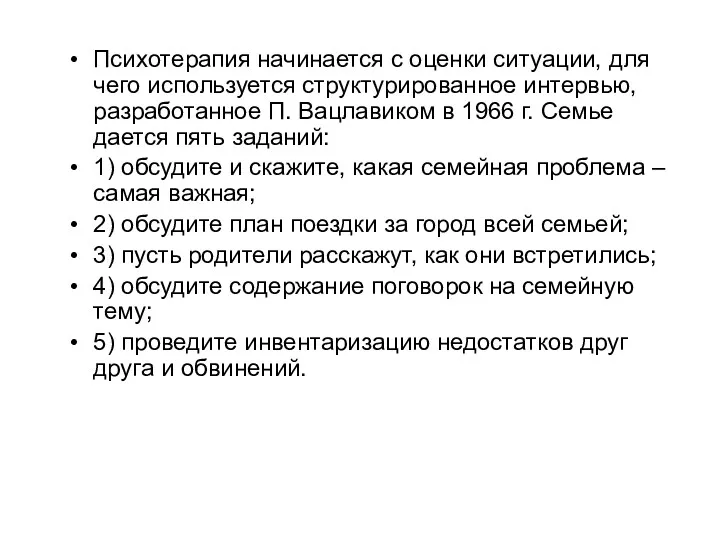 • Психотерапия начинается с оценки ситуации, для чего используется структурированное интервью, разработанное П. Вацлавиком в 1966 г. Семье дается пять заданий:
• 1) обсудите и скажите, какая семейная проблема – самая важная;
• 2) обсудите план поездки за город всей семьей;
• 3) пусть родители расскажут, как они встретились;
• 4) обсудите содержание поговорок на семейную тему;
• 5) проведите инвентаризацию недостатков друг друга и обвинений.